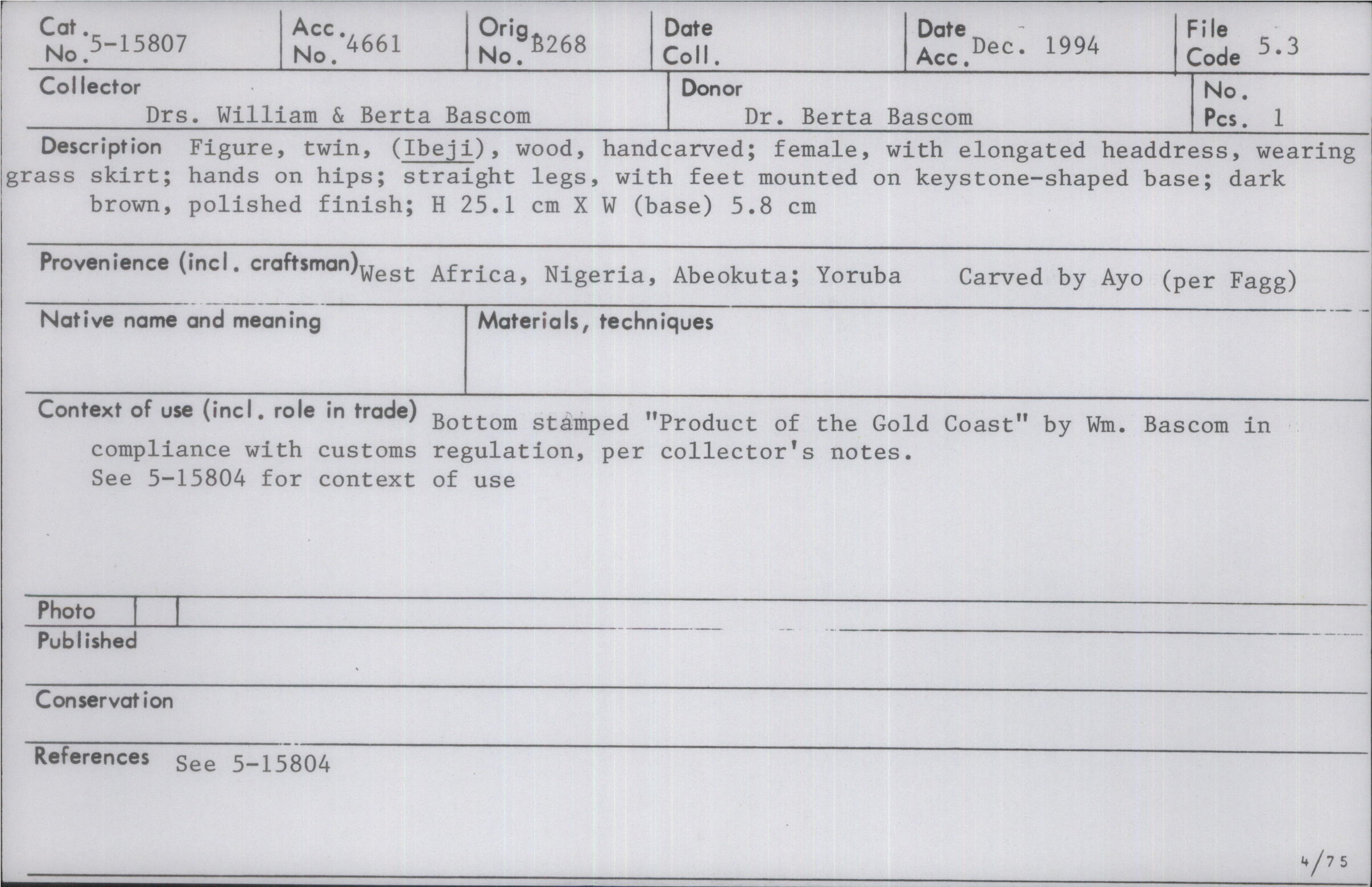 Cat. No. 5-15807
Acc. No. 4661
Orig. No. B268
Date Coll.
Date Acc. Dec. 1994
File Code 5.3

Collector
Drs. William & Berta Bascom
Donor
Dr. Berta Bascom
No. Pcs. 1

Description Figure, twin, (Ibeji), wood, handcarved; female, with elongated headdress, wearing grass skirt; hands on hips; straight legs, with feet mounted on keystone-shaped base; dark brown, polished finish; H 25.1 cm X W (base) 5.8 cm

Provenience (incl. craftsman) West Africa, Nigeria, Abeokuta; Yoruba Carved by Ayo (per Fagg)

Native name and meaning

Materials, techniques

Context of use (incl. role in trade) Bottom stamped "Product of the Gold Coast" by Wm. Bascom in compliance with customs regulation, per collector's notes.
See 5-15804 for context of use

Photo

Published

Conservation

References See 5-15804

4/75